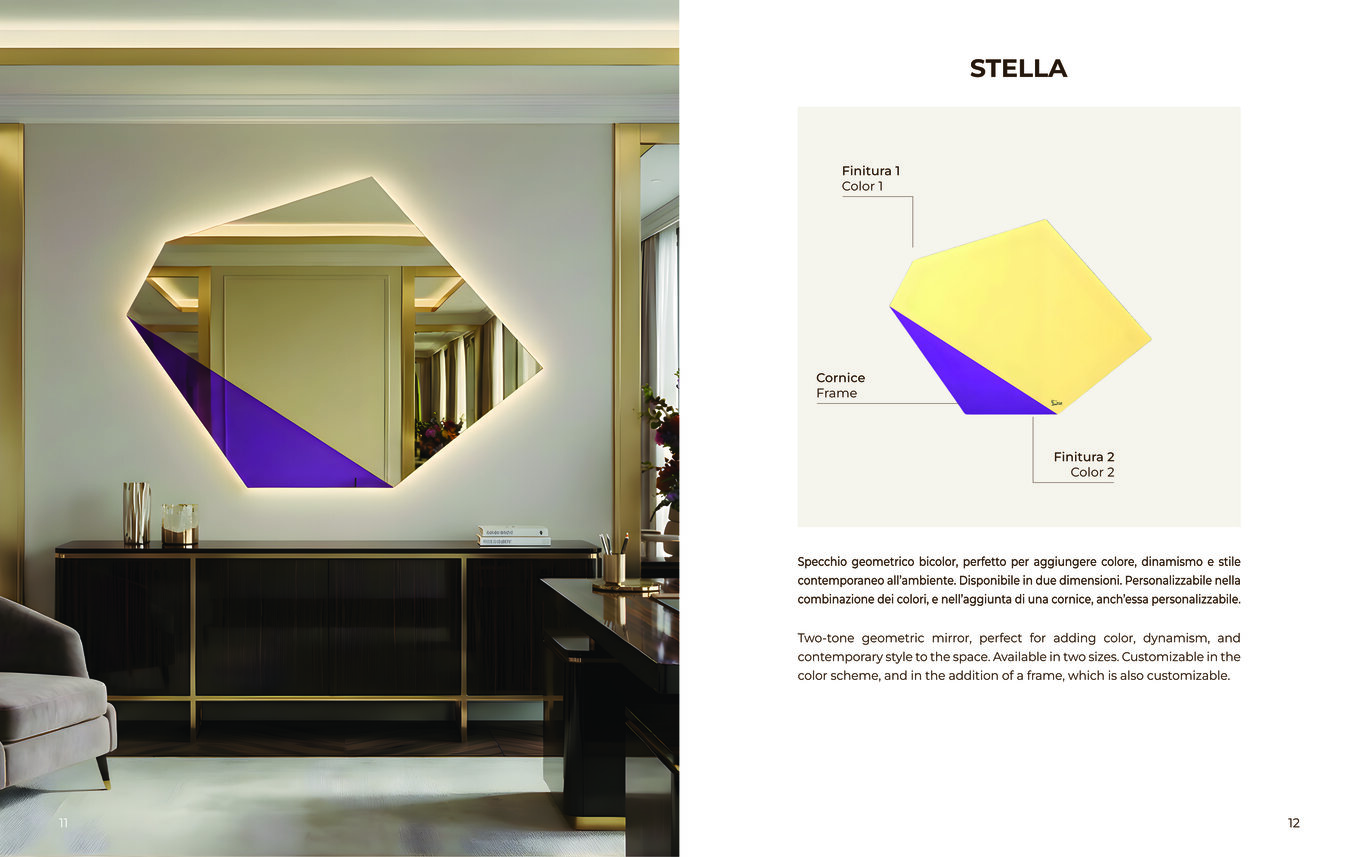 STELLA

Finitura 1
Color 1

Cornice
Frame

Finitura 2
Color 2

Specchio geometrico bicolor, perfetto per aggiungere colore, dinamismo e stile contemporaneo all'ambiente. Disponibile in due dimensioni. Personalizzabile nella combinazione dei colori, e nell'aggiunta di una cornice, anch'essa personalizzabile.

Two-tone geometric mirror, perfect for adding color, dynamism, and contemporary style to the space. Available in two sizes. Customizable in the color scheme, and in the addition of a frame, which is also customizable.

11

12